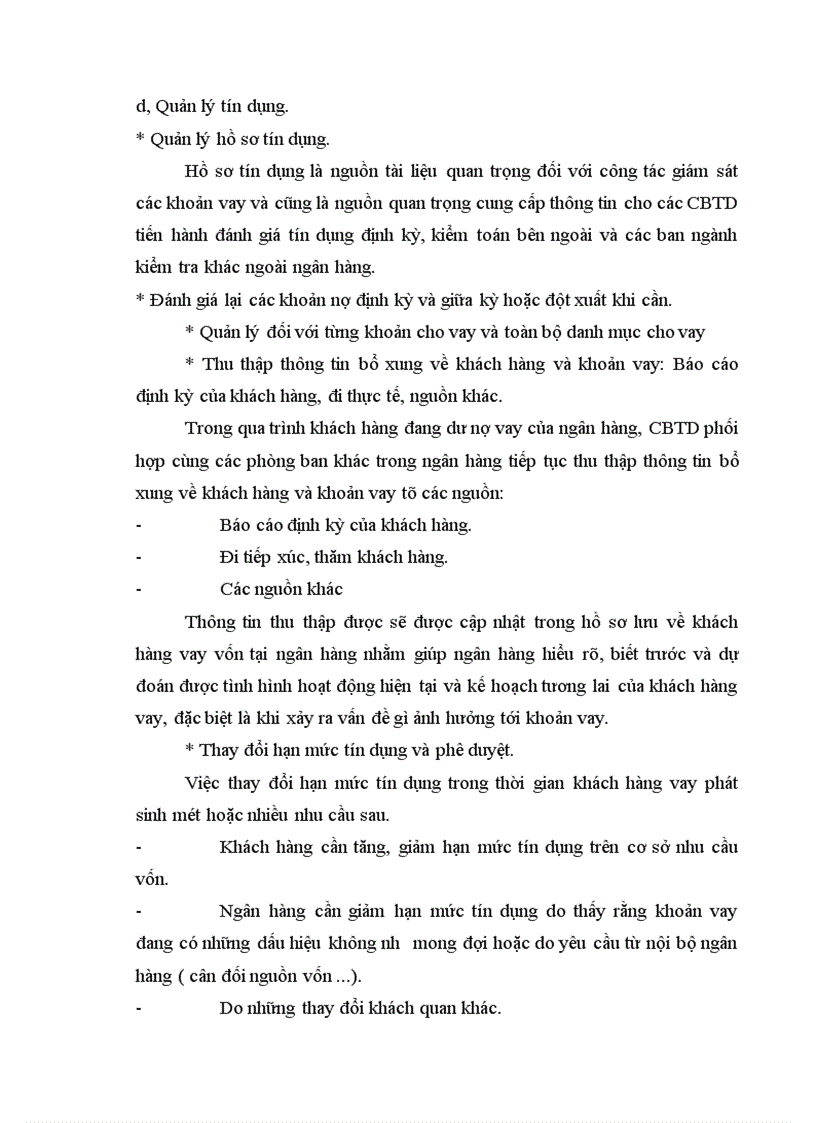 d, Quản lý tín dụng.
* Quản lý hồ sơ tín dụng.

Hồ sơ tín dụng là nguồn tài liệu quan trọng đối với công tác giám sát các khoản vay và cũng là nguồn quan trọng cung cấp thông tin cho các CBTD tiến hành đánh giá tín dụng định kỳ, kiểm toán bên ngoài và các ban ngành kiểm tra khác ngoài ngân hàng.

* Đánh giá lại các khoản nợ định kỳ và giữa kỳ hoặc đột xuất khi cần.

* Quản lý đối với từng khoản cho vay và toàn bộ danh mục cho vay

* Thu thập thông tin bổ xung về khách hàng và khoản vay: Báo cáo định kỳ của khách hàng, đi thực tế, nguồn khác.

Trong qua trình khách hàng đang dư nợ vay của ngân hàng, CBTD phối hợp cùng các phòng ban khác trong ngân hàng tiếp tục thu thập thông tin bổ xung về khách hàng và khoản vay tõ các nguồn:

- Báo cáo định kỳ của khách hàng.
- Đi tiếp xúc, thăm khách hàng.
- Các nguồn khác

Thông tin thu thập được sẽ được cập nhật trong hồ sơ lưu về khách hàng vay vốn tại ngân hàng nhằm giúp ngân hàng hiểu rõ, biết trước và dự đoán được tình hình hoạt động hiện tại và kế hoạch tương lai của khách hàng vay, đặc biệt là khi xảy ra vấn đề gì ảnh hưởng tới khoản vay.

* Thay đổi hạn mức tín dụng và phê duyệt.

Việc thay đổi hạn mức tín dụng trong thời gian khách hàng vay phát sinh mét hoặc nhiều nhu cầu sau.

- Khách hàng cần tăng, giảm hạn mức tín dụng trên cơ sở nhu cầu vốn.
- Ngân hàng cần giảm hạn mức tín dụng do thấy rằng khoản vay đang có những dấu hiệu không nh mong đợi hoặc do yêu cầu từ nội bộ ngân hàng ( cân đối nguồn vốn ...).
- Do những thay đổi khách quan khác.